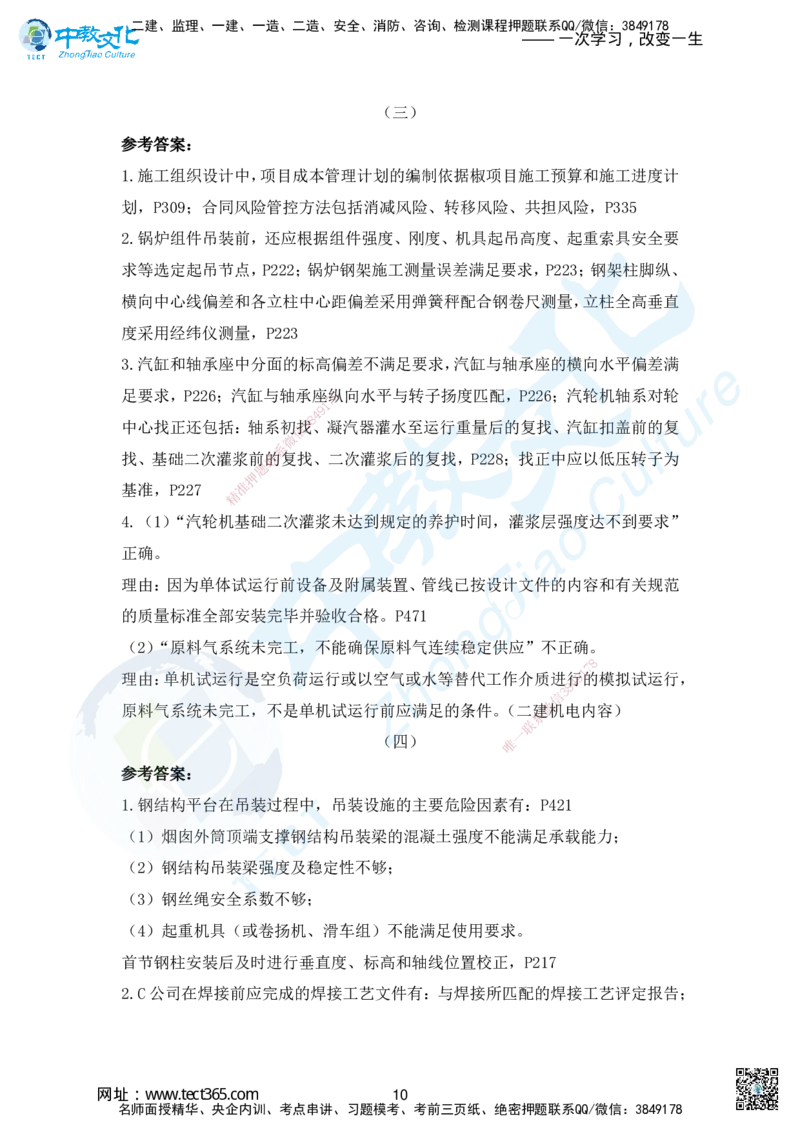 中教文化
TECT ZhongJiao Culture
二建、监理、一建、一造、二造、安全、消防、咨询、检测课程押题联系QQ/微信：3849178
——一次学习，改变一生

（三）

参考答案：

1.施工组织设计中，项目成本管理计划的编制依据椒项目施工预算和施工进度计划，P309；合同风险管控方法包括消减风险、转移风险、共担风险，P335

2.锅炉组件吊装前，还应根据组件强度、刚度、机具起吊高度、起重索具安全要求等选定起吊节点，P222；锅炉钢架施工测量误差满足要求，P223；钢架柱脚纵、横向中心线偏差和各立柱中心距偏差采用弹簧秤配合钢卷尺测量，立柱全高垂直度采用经纬仪测量，P223

3.汽缸和轴承座中分面的标高偏差不满足要求，汽缸与轴承座的横向水平偏差满足要求，P226；汽缸与轴承座纵向水平与转子扬度匹配，P226；汽轮机轴系对轮中心找正还包括：轴系初找、凝汽器灌水至运行重量后的复找、汽缸扣盖前的复找、基础二次灌浆前的复找、二次灌浆后的复找，P228；找正中应以低压转子为基准，P227

4.（1）“汽轮机基础二次灌浆未达到规定的养护时间，灌浆层强度达不到要求”正确。

理由：因为单体试运行前设备及附属装置、管线已按设计文件的内容和有关规范的质量标准全部安装完毕并验收合格。P471

（2）“原料气系统未完工，不能确保原料气连续稳定供应”不正确。

理由：单机试运行是空负荷运行或以空气或水等替代工作介质进行的模拟试运行，原料气系统未完工，不是单机试运行前应满足的条件。（二建机电内容）

（四）

参考答案：

1.钢结构平台在吊装过程中，吊装设施的主要危险因素有：P421

（1）烟囱外筒顶端支撑钢结构吊装梁的混凝土强度不能满足承载能力；

（2）钢结构吊装梁强度及稳定性不够；

（3）钢丝绳安全系数不够；

（4）起重机具（或卷扬机、滑车组）不能满足使用要求。

首节钢柱安装后及时进行垂直度、标高和轴线位置校正，P217

2.C公司在焊接前应完成的焊接工艺文件有：与焊接所匹配的焊接工艺评定报告；

网址：www.tect365.com 10
名师面授精华、央企内训、考点串讲、习题模考、考前三页纸、绝密押题联系QQ/微信：3849178